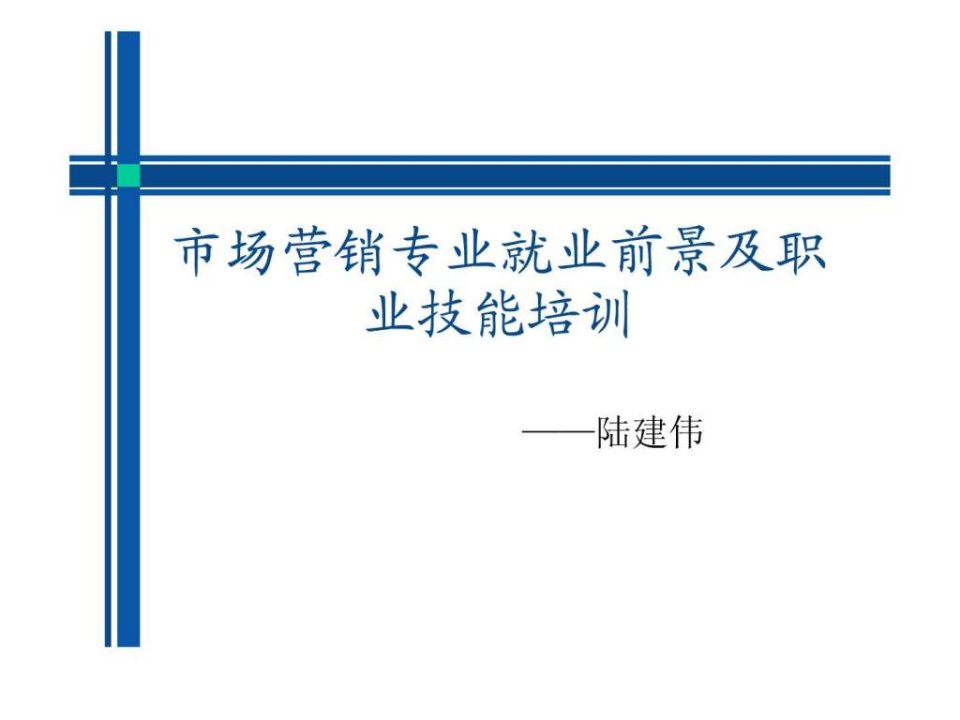 市场营销专业就业前景及职业技能培训

——陆建伟